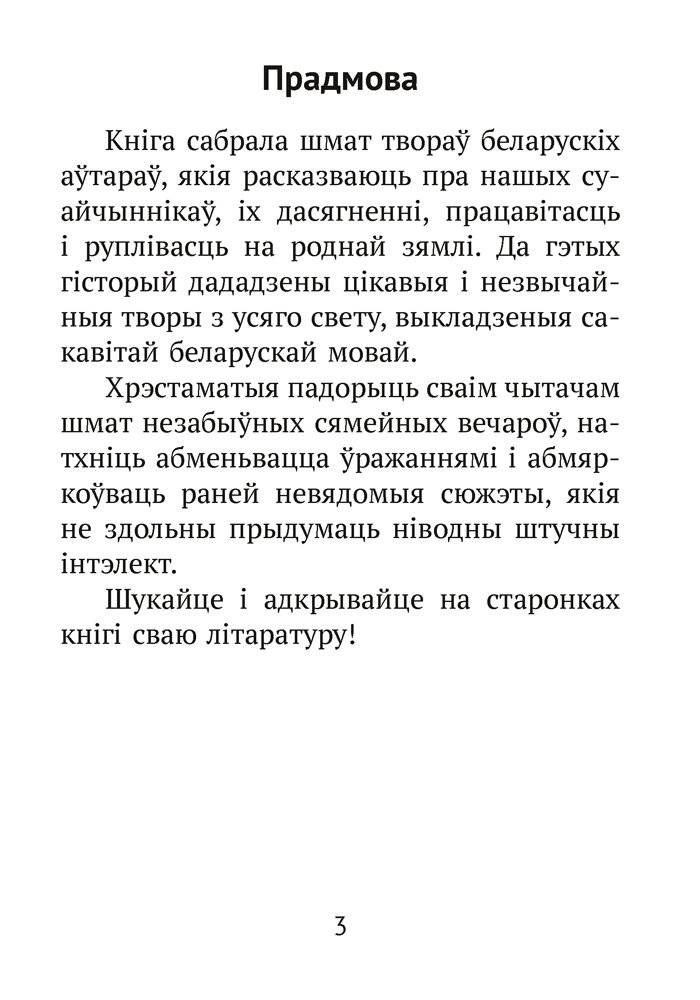 Прадмова

Кніга сабрала шмат твораў беларускіх аўтараў, якія расказваюць пра нашых суайчыннікаў, іх дасягненні, працавітасць і руплівасць на роднай зямлі. Да гэтых гісторый дададзены цікавыя і незвычайныя творы з усяго свету, выкладзеныя сакавітай беларускай мовай.

Хрэстаматыя падорыць сваім чытачам шмат незабыўных сямейных вечароў, натхніць абменьвацца ўражаннямі і абмяркоўваць раней невядомыя сюжэты, якія не здольны прыдумаць ніводны штучны інтэлект.

Шукайце і адкрывайце на старонках кнігі сваю літаратуру!

3